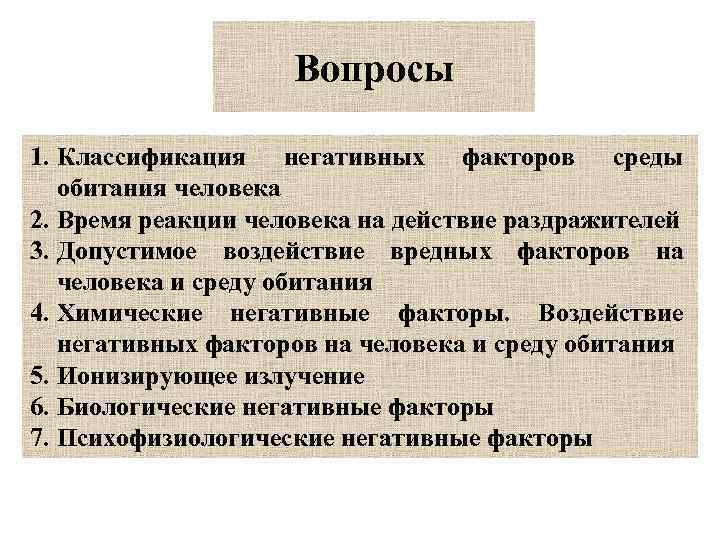 Вопросы

1. Классификация негативных факторов среды обитания человека
2. Время реакции человека на действие раздражителей
3. Допустимое воздействие вредных факторов на человека и среду обитания
4. Химические негативные факторы. Воздействие негативных факторов на человека и среду обитания
5. Ионизирующее излучение
6. Биологические негативные факторы
7. Психофизиологические негативные факторы